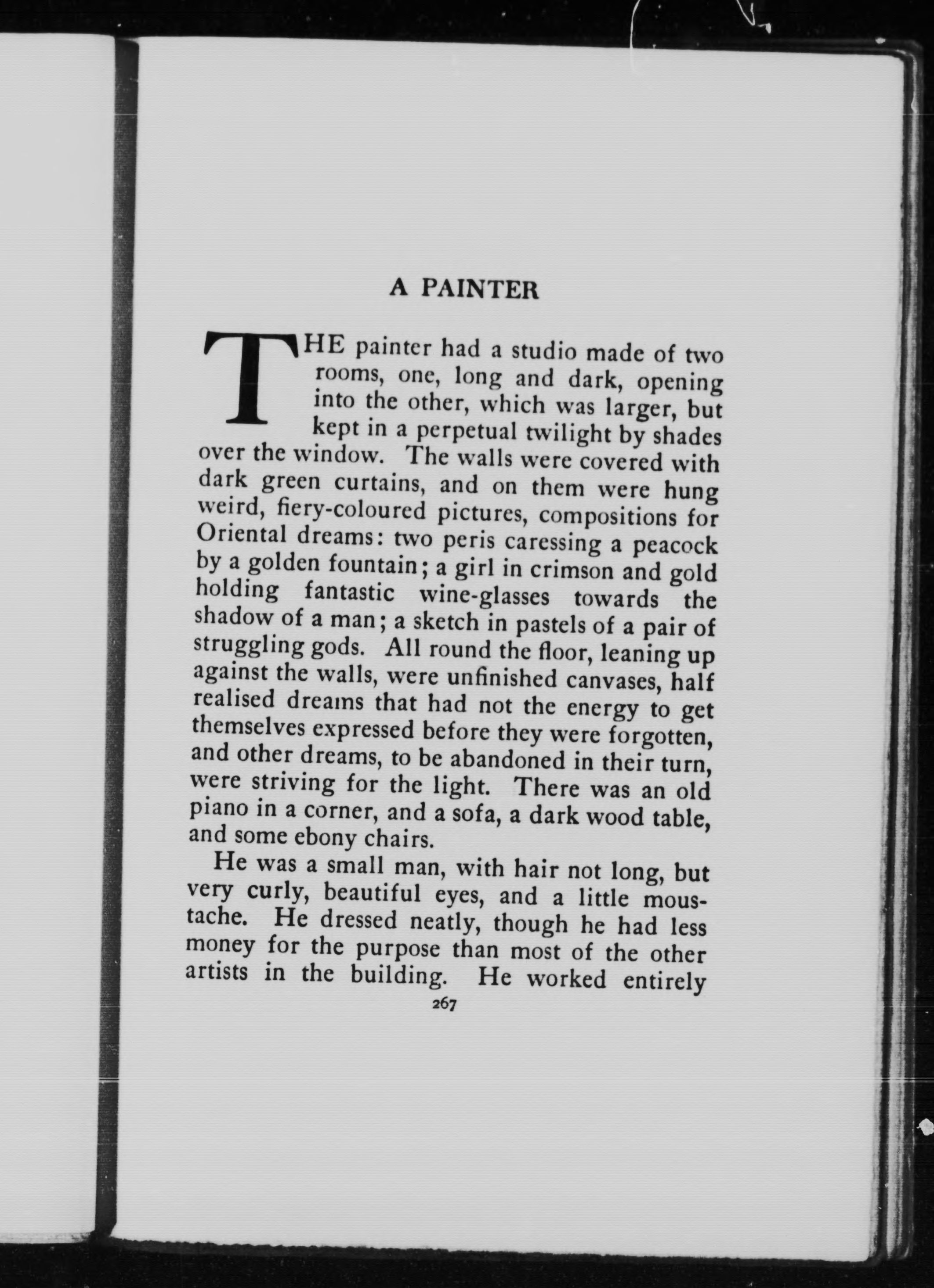 A PAINTER

THE painter had a studio made of two rooms, one, long and dark, opening into the other, which was larger, but kept in a perpetual twilight by shades over the window. The walls were covered with dark green curtains, and on them were hung weird, fiery-coloured pictures, compositions for Oriental dreams: two peris caressing a peacock by a golden fountain; a girl in crimson and gold holding fantastic wine-glasses towards the shadow of a man; a sketch in pastels of a pair of struggling gods. All round the floor, leaning up against the walls, were unfinished canvases, half realised dreams that had not the energy to get themselves expressed before they were forgotten, and other dreams, to be abandoned in their turn, were striving for the light. There was an old piano in a corner, and a sofa, a dark wood table, and some ebony chairs.

He was a small man, with hair not long, but very curly, beautiful eyes, and a little moustache. He dressed neatly, though he had less money for the purpose than most of the other artists in the building. He worked entirely

267